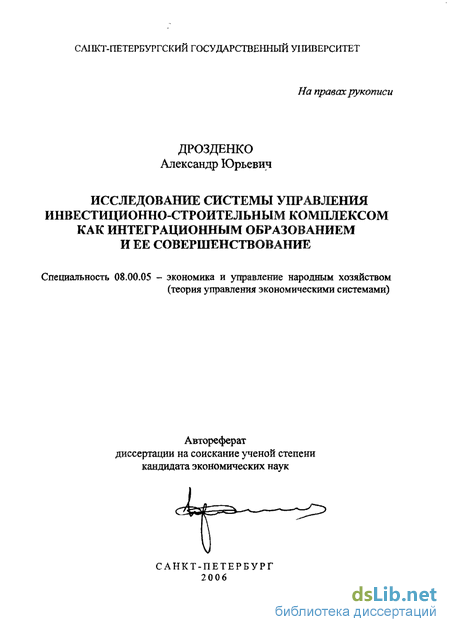 САНКТ-ПЕТЕРБУРГСКИЙ ГОСУДАРСТВЕННЫЙ УНИВЕРСИТЕТ

На правах рукописи

ДРОЗДЕНКО
Александр Юрьевич

ИССЛЕДОВАНИЕ СИСТЕМЫ УПРАВЛЕНИЯ ИНВЕСТИЦИОННО-СТРОИТЕЛЬНЫМ КОМПЛЕКСОМ КАК ИНТЕГРАЦИОННЫМ ОБРАЗОВАНИЕМ И ЕЕ СОВЕРШЕНСТВОВАНИЕ

Специальность 08.00.05 – экономика и управление народным хозяйством (теория управления экономическими системами)

Автореферат
диссертации на соискание ученой степени
кандидата экономических наук

САНКТ-ПЕТЕРБУРГ
2006

dsLib.net
библиотека диссертаций